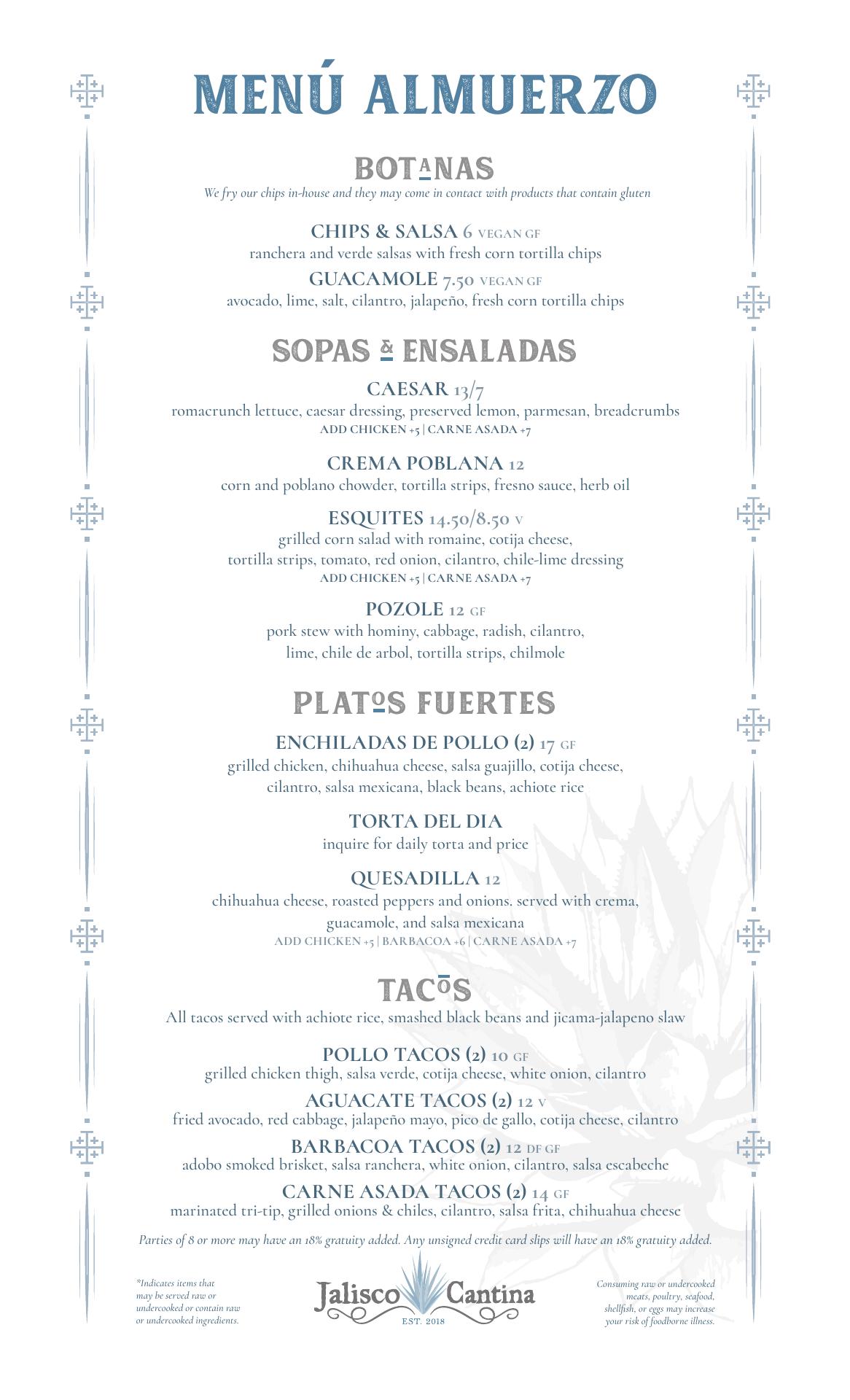 MENÚ ALMUERZO

BOTANAS
We fry our chips in-house and they may come in contact with products that contain gluten

CHIPS & SALSA 6 VEGAN GF
ranchera and verde salsas with fresh corn tortilla chips

GUACAMOLE 7.50 VEGAN GF
avocado, lime, salt, cilantro, jalapeño, fresh corn tortilla chips

SOPAS & ENSALADAS

CAESAR 13/7
romacrunch lettuce, caesar dressing, preserved lemon, parmesan, breadcrumbs
ADD CHICKEN +5 | CARNE ASADA +7

CREMA POBLANA 12
corn and poblano chowder, tortilla strips, fresno sauce, herb oil

ESQUITES 14.50/8.50 V
grilled corn salad with romaine, cotija cheese, tortilla strips, tomato, red onion, cilantro, chile-lime dressing
ADD CHICKEN +5 | CARNE ASADA +7

POZOLE 12 GF
pork stew with hominy, cabbage, radish, cilantro, lime, chile de arbol, tortilla strips, chilmole

PLATOS FUERTES

ENCHILADAS DE POLLO (2) 17 GF
grilled chicken, chihuahua cheese, salsa guajillo, cotija cheese, cilantro, salsa mexicana, black beans, achiote rice

TORTA DEL DIA
inquire for daily torta and price

QUESADILLA 12
chihuahua cheese, roasted peppers and onions. served with crema, guacamole, and salsa mexicana
ADD CHICKEN +5 | BARBACOA +6 | CARNE ASADA +7

TACOS
All tacos served with achiote rice, smashed black beans and jicama-jalapeno slaw

POLLO TACOS (2) 10 GF
grilled chicken thigh, salsa verde, cotija cheese, white onion, cilantro

AGUACATE TACOS (2) 12 V
fried avocado, red cabbage, jalapeño mayo, pico de gallo, cotija cheese, cilantro

BARBACOA TACOS (2) 12 DF GF
adobo smoked brisket, salsa ranchera, white onion, cilantro, salsa escabeche

CARNE ASADA TACOS (2) 14 GF
marinated tri-tip, grilled onions & chiles, cilantro, salsa frita, chihuahua cheese

Parties of 8 or more may have an 18% gratuity added. Any unsigned credit card slips will have an 18% gratuity added.

*Indicates items that may be served raw or undercooked or contain raw or undercooked ingredients.

Jalisco Cantina
EST. 2018

Consuming raw or undercooked meats, poultry, seafood, shellfish, or eggs may increase your risk of foodborne illness.